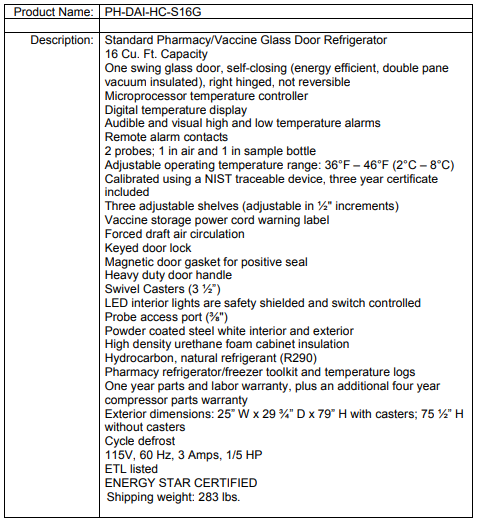 | Product Name: | PH-DAI-HC-S16G |
|---|---|
| | |
| Description: | Standard Pharmacy/Vaccine Glass Door Refrigerator<br>16 Cu. Ft. Capacity<br>One swing glass door, self-closing (energy efficient, double pane vacuum insulated), right hinged, not reversible<br>Microprocessor temperature controller<br>Digital temperature display<br>Audible and visual high and low temperature alarms<br>Remote alarm contacts<br>2 probes; 1 in air and 1 in sample bottle<br>Adjustable operating temperature range: 36°F – 46°F (2°C – 8°C)<br>Calibrated using a NIST traceable device, three year certificate included<br>Three adjustable shelves (adjustable in ½" increments)<br>Vaccine storage power cord warning label<br>Forced draft air circulation<br>Keyed door lock<br>Magnetic door gasket for positive seal<br>Heavy duty door handle<br>Swivel Casters (3 ½")<br>LED interior lights are safety shielded and switch controlled<br>Probe access port (⅜")<br>Powder coated steel white interior and exterior<br>High density urethane foam cabinet insulation<br>Hydrocarbon, natural refrigerant (R290)<br>Pharmacy refrigerator/freezer toolkit and temperature logs<br>One year parts and labor warranty, plus an additional four year compressor parts warranty<br>Exterior dimensions: 25" W x 29 ¾" D x 79" H with casters; 75 ½" H without casters<br>Cycle defrost<br>115V, 60 Hz, 3 Amps, 1/5 HP<br>ETL listed<br>ENERGY STAR CERTIFIED<br>Shipping weight: 283 lbs. |